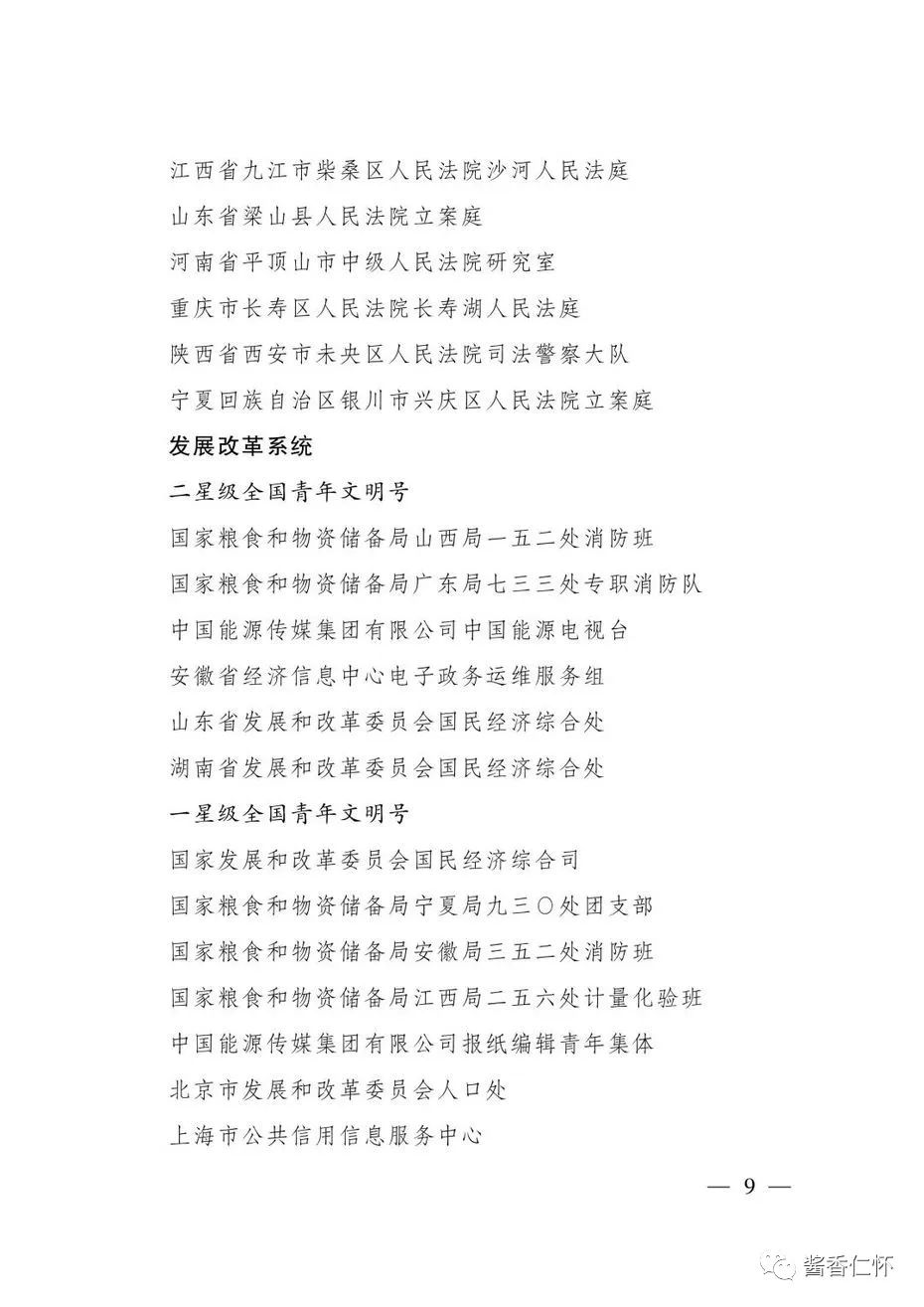 江西省九江市柴桑区人民法院沙河人民法庭

山东省梁山县人民法院立案庭

河南省平顶山市中级人民法院研究室

重庆市长寿区人民法院长寿湖人民法庭

陕西省西安市未央区人民法院司法警察大队

宁夏回族自治区银川市兴庆区人民法院立案庭

发展改革系统

二星级全国青年文明号

国家粮食和物资储备局山西局一五二处消防班

国家粮食和物资储备局广东局七三三处专职消防队

中国能源传媒集团有限公司中国能源电视台

安徽省经济信息中心电子政务运维服务组

山东省发展和改革委员会国民经济综合处

湖南省发展和改革委员会国民经济综合处

一星级全国青年文明号

国家发展和改革委员会国民经济综合司

国家粮食和物资储备局宁夏局九三〇处团支部

国家粮食和物资储备局安徽局三五二处消防班

国家粮食和物资储备局江西局二五六处计量化验班

中国能源传媒集团有限公司报纸编辑青年集体

北京市发展和改革委员会人口处

上海市公共信用信息服务中心

— 9 —

酱香仁怀